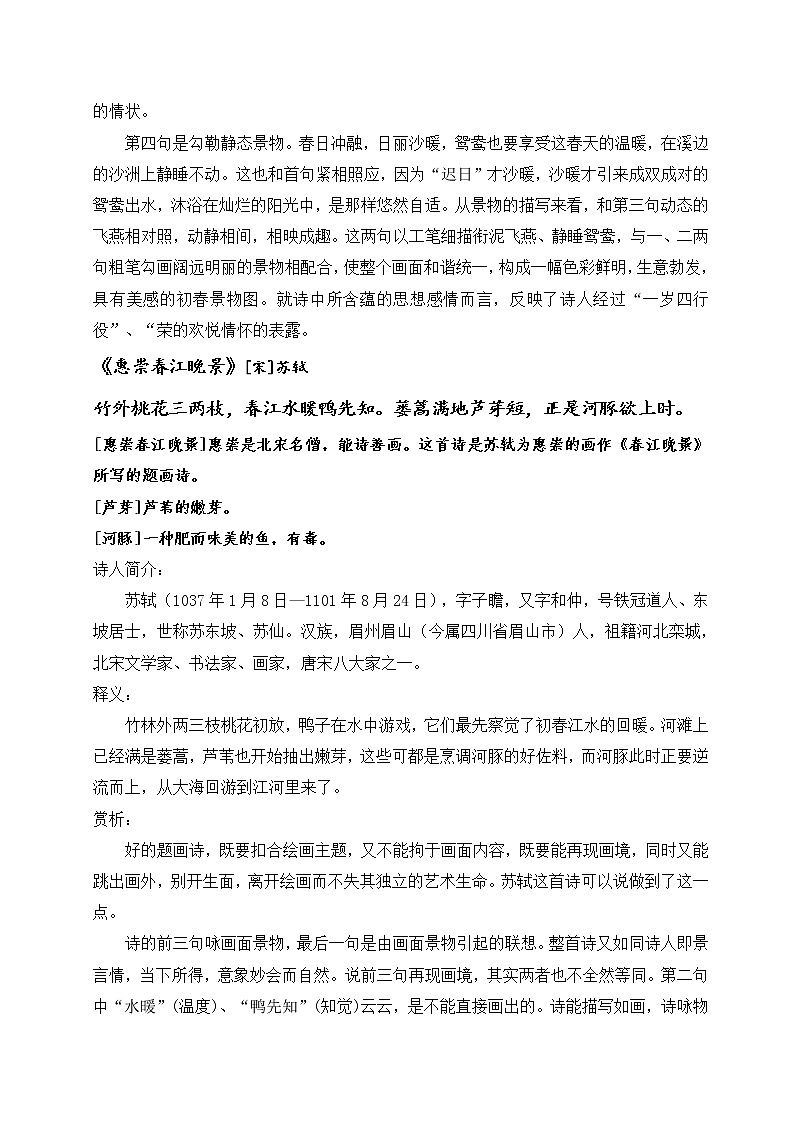 的情状。

第四句是勾勒静态景物。春日冲融，日丽沙暖，鸳鸯也要享受这春天的温暖，在溪边的沙洲上静睡不动。这也和首句紧相照应，因为“迟日”才沙暖，沙暖才引来成双成对的鸳鸯出水，沐浴在灿烂的阳光中，是那样悠然自适。从景物的描写来看，和第三句动态的飞燕相对照，动静相间，相映成趣。这两句以工笔细描衔泥飞燕、静睡鸳鸯，与一、二两句粗笔勾画阔远明丽的景物相配合，使整个画面和谐统一，构成一幅色彩鲜明，生意勃发，具有美感的初春景物图。就诗中所含蕴的思想感情而言，反映了诗人经过“一岁四行役”、“荣的欢悦情怀的表露。

《惠崇春江晚景》[宋]苏轼

竹外桃花三两枝，春江水暖鸭先知。蒌蒿满地芦芽短，正是河豚欲上时。

[惠崇春江晚景]惠崇是北宋名僧，能诗善画。这首诗是苏轼为惠崇的画作《春江晚景》所写的题画诗。

[芦芽]芦苇的嫩芽。

[河豚]一种肥而味美的鱼，有毒。

诗人简介：

苏轼（1037年1月8日—1101年8月24日），字子瞻，又字和仲，号铁冠道人、东坡居士，世称苏东坡、苏仙。汉族，眉州眉山（今属四川省眉山市）人，祖籍河北栾城，北宋文学家、书法家、画家，唐宋八大家之一。

释义：

竹林外两三枝桃花初放，鸭子在水中游戏，它们最先察觉了初春江水的回暖。河滩上已经满是蒌蒿，芦苇也开始抽出嫩芽，这些可都是烹调河豚的好佐料，而河豚此时正要逆流而上，从大海回游到江河里来了。

赏析：

好的题画诗，既要扣合绘画主题，又不能拘于画面内容，既要能再现画境，同时又能跳出画外，别开生面，离开绘画而不失其独立的艺术生命。苏轼这首诗可以说做到了这一点。

诗的前三句咏画面景物，最后一句是由画面景物引起的联想。整首诗又如同诗人即景言情，当下所得，意象妙会而自然。说前三句再现画境，其实两者也不全然等同。第二句中“水暖”（温度）、“鸭先知”（知觉）云云，是不能直接画出的。诗能描写如画，诗咏物